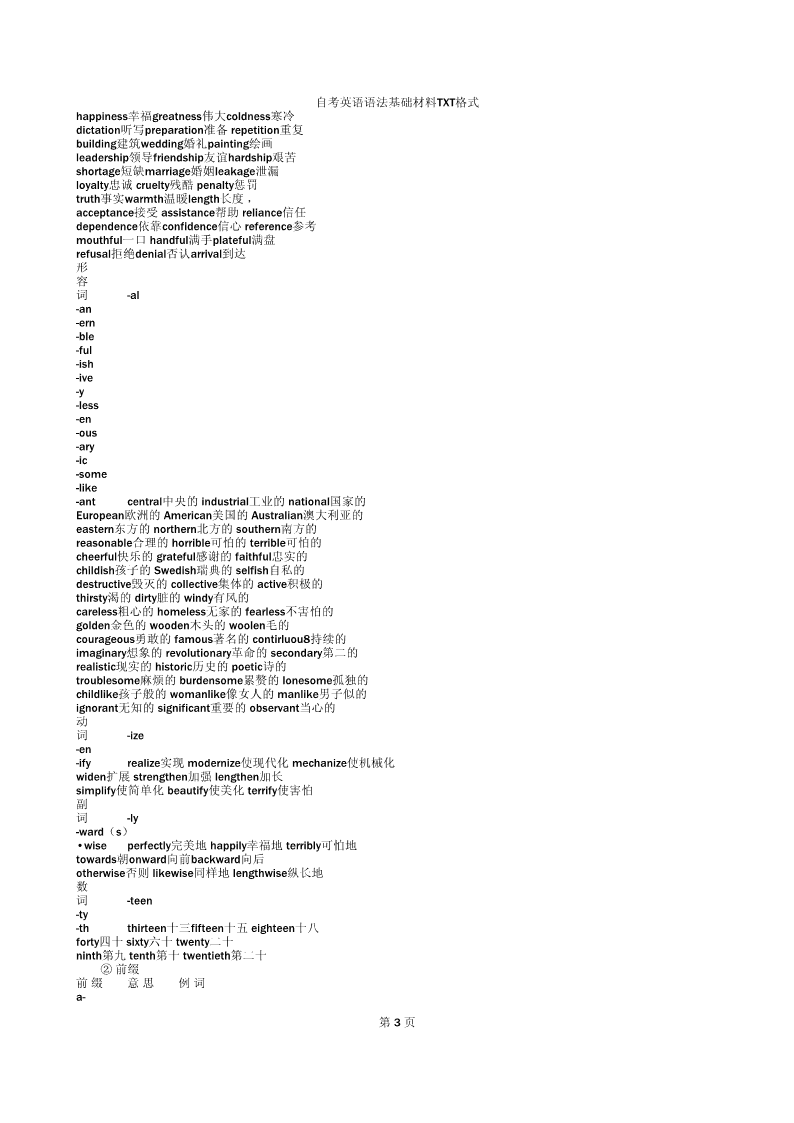 自考英语语法基础材料TXT格式

happiness幸福greatness伟大coldness寒冷
dictation听写preparation准备 repetition重复
building建筑wedding婚礼painting绘画
leadership领导friendship友谊hardship艰苦
shortage短缺marriage婚姻leakage泄漏
loyalty忠诚 cruelty残酷 penalty惩罚
truth事实warmth温暖length长度，
acceptance接受 assistance帮助 reliance信任
dependence依靠confidence信心 reference参考
mouthful一口 handful满手plateful满盘
refusal拒绝denial否认arrival到达
形
容
词 -al
-an
-ern
-ble
-ful
-ish
-ive
-y
-less
-en
-ous
-ary
-ic
-some
-like
-ant central中央的 industrial工业的 national国家的
European欧洲的 American美国的 Australian澳大利亚的
eastern东方的 northern北方的 southern南方的
reasonable合理的 horrible可怕的 terrible可怕的
cheerful快乐的 grateful感谢的 faithful忠实的
childish孩子的 Swedish瑞典的 selfish自私的
destructive毁灭的 collective集体的 active积极的
thirsty渴的 dirty脏的 windy有风的
careless粗心的 homeless无家的 fearless不害怕的
golden金色的 wooden木头的 woolen毛的
courageous勇敢的 famous著名的 contirluou8持续的
imaginary想象的 revolutionary革命的 secondary第二的
realistic现实的 historic历史的 poetic诗的
troublesome麻烦的 burdensome累赘的 lonesome孤独的
childlike孩子般的 womanlike像女人的 manlike男子似的
ignorant无知的 significant重要的 observant当心的
动
词 -ize
-en
-ify realize实现 modernize使现代化 mechanize使机械化
widen扩展 strengthen加强 lengthen加长
simplify使简单化 beautify使美化 terrify使害怕
副
词 -ly
-ward（s）
•wise perfectly完美地 happily幸福地 terribly可怕地
towards朝onward向前backward向后
otherwise否则 likewise同样地 lengthwise纵长地
数
词 -teen
-ty
-th thirteen十三fifteen十五 eighteen十八
forty四十 sixty六十 twenty二十
ninth第九 tenth第十 twentieth第二十
② 前缀
前 缀 意 思 例 词
a-

第 3 页